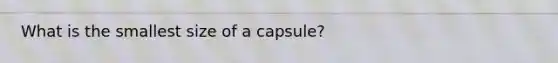 What is the smallest size of a capsule?